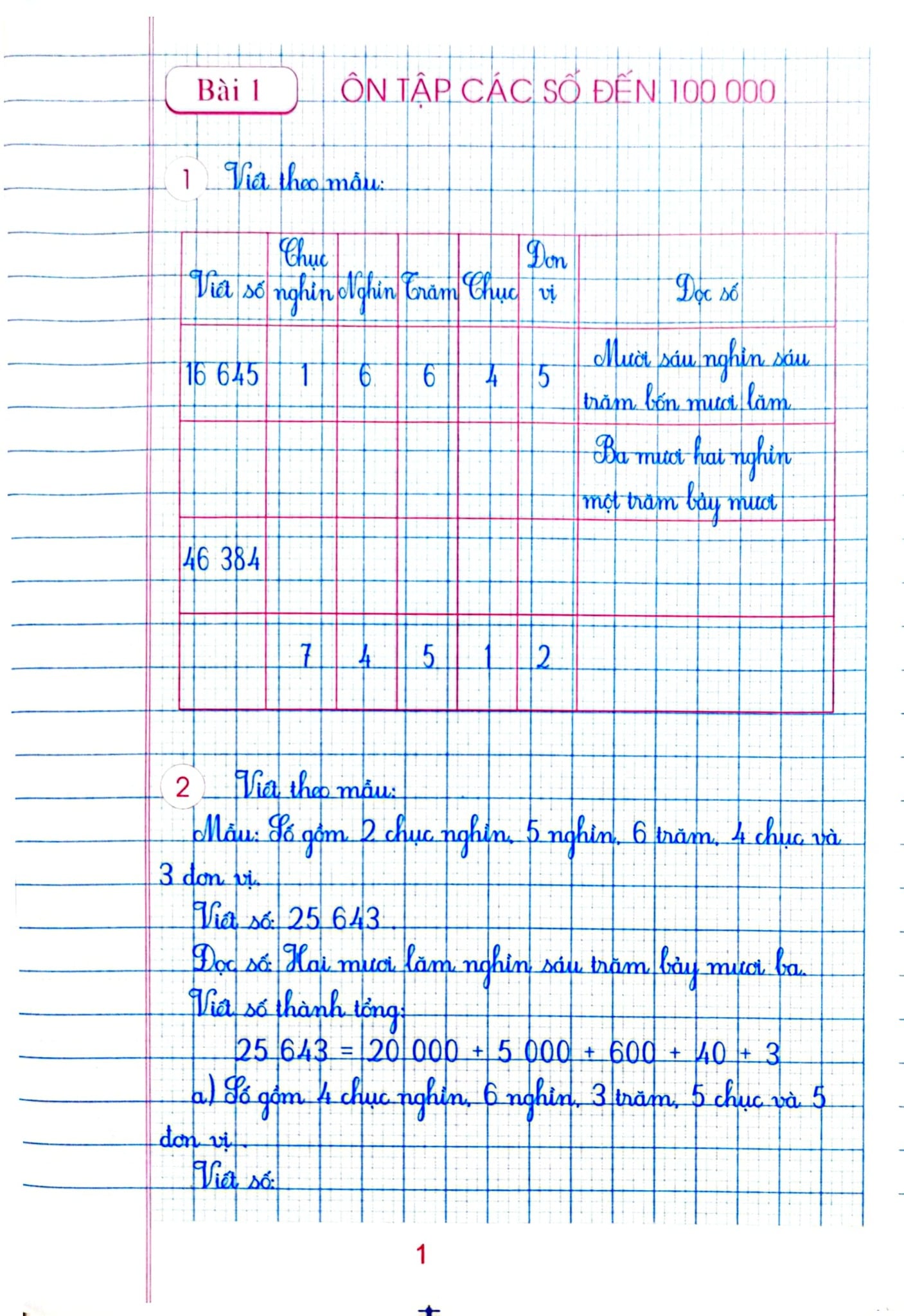 Bài 1 ÔN TẬP CÁC SỐ ĐẾN 100 000

1 Viết theo mẫu:

| Viết số | Chục nghìn | Nghìn | Trăm | Chục | Đơn vị | Đọc số |
|---|---|---|---|---|---|---|
| 16 645 | 1 | 6 | 6 | 4 | 5 | Mười sáu nghìn sáu trăm bốn mươi lăm |
| | | | | | | Ba mươi hai nghìn một trăm bảy mươi |
| 46 384 | | | | | | |
| | 7 | 4 | 5 | 1 | 2 | |

2 Viết theo mẫu:

Mẫu: Số gồm 2 chục nghìn, 5 nghìn, 6 trăm, 4 chục và 3 đơn vị.

Viết số: 25 643.

Đọc số: Hai mươi lăm nghìn sáu trăm bảy mươi ba.

Viết số thành tổng:

$25 643 = 20 000 + 5 000 + 600 + 40 + 3$

a) Số gồm 4 chục nghìn, 6 nghìn, 3 trăm, 5 chục và 5 đơn vị.

Viết số:

1